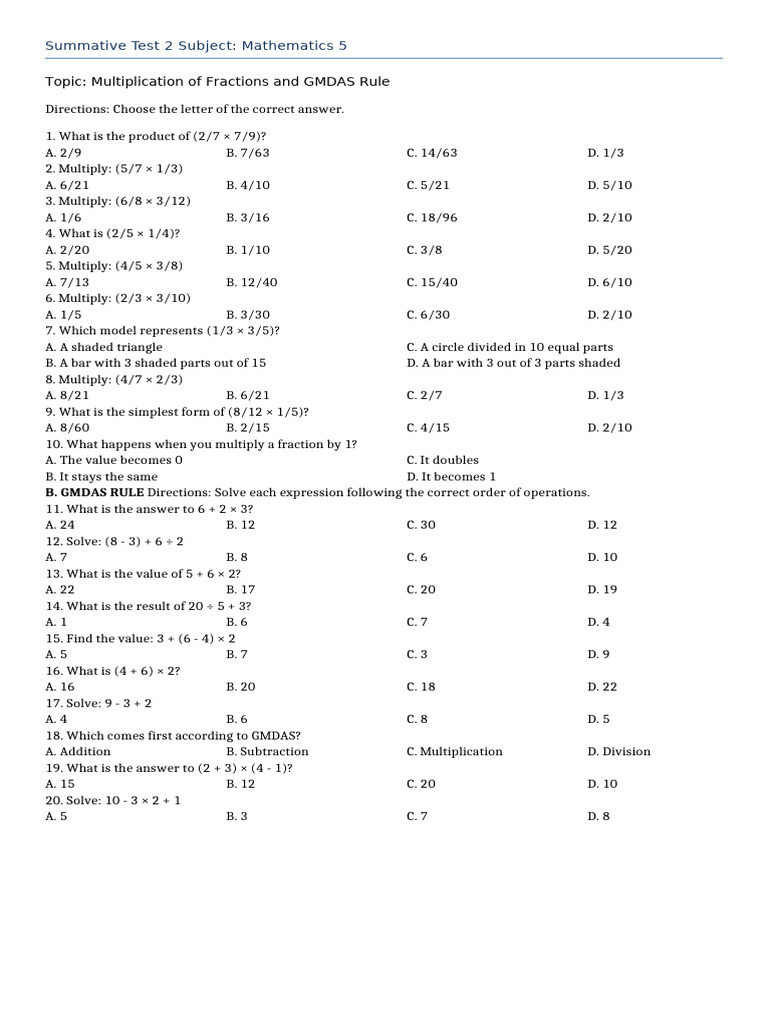 Summative Test 2 Subject: Mathematics 5

Topic: Multiplication of Fractions and GMDAS Rule

Directions: Choose the letter of the correct answer.

1. What is the product of (2/7 × 7/9)?
A. 2/9 B. 7/63 C. 14/63 D. 1/3
2. Multiply: (5/7 × 1/3)
A. 6/21 B. 4/10 C. 5/21 D. 5/10
3. Multiply: (6/8 × 3/12)
A. 1/6 B. 3/16 C. 18/96 D. 2/10
4. What is (2/5 × 1/4)?
A. 2/20 B. 1/10 C. 3/8 D. 5/20
5. Multiply: (4/5 × 3/8)
A. 7/13 B. 12/40 C. 15/40 D. 6/10
6. Multiply: (2/3 × 3/10)
A. 1/5 B. 3/30 C. 6/30 D. 2/10
7. Which model represents (1/3 × 3/5)?
A. A shaded triangle C. A circle divided in 10 equal parts
B. A bar with 3 shaded parts out of 15 D. A bar with 3 out of 3 parts shaded
8. Multiply: (4/7 × 2/3)
A. 8/21 B. 6/21 C. 2/7 D. 1/3
9. What is the simplest form of (8/12 × 1/5)?
A. 8/60 B. 2/15 C. 4/15 D. 2/10
10. What happens when you multiply a fraction by 1?
A. The value becomes 0 C. It doubles
B. It stays the same D. It becomes 1
B. GMDAS RULE Directions: Solve each expression following the correct order of operations.
11. What is the answer to 6 + 2 × 3?
A. 24 B. 12 C. 30 D. 12
12. Solve: (8 - 3) + 6 ÷ 2
A. 7 B. 8 C. 6 D. 10
13. What is the value of 5 + 6 × 2?
A. 22 B. 17 C. 20 D. 19
14. What is the result of 20 ÷ 5 + 3?
A. 1 B. 6 C. 7 D. 4
15. Find the value: 3 + (6 - 4) × 2
A. 5 B. 7 C. 3 D. 9
16. What is (4 + 6) × 2?
A. 16 B. 20 C. 18 D. 22
17. Solve: 9 - 3 + 2
A. 4 B. 6 C. 8 D. 5
18. Which comes first according to GMDAS?
A. Addition B. Subtraction C. Multiplication D. Division
19. What is the answer to (2 + 3) × (4 - 1)?
A. 15 B. 12 C. 20 D. 10
20. Solve: 10 - 3 × 2 + 1
A. 5 B. 3 C. 7 D. 8